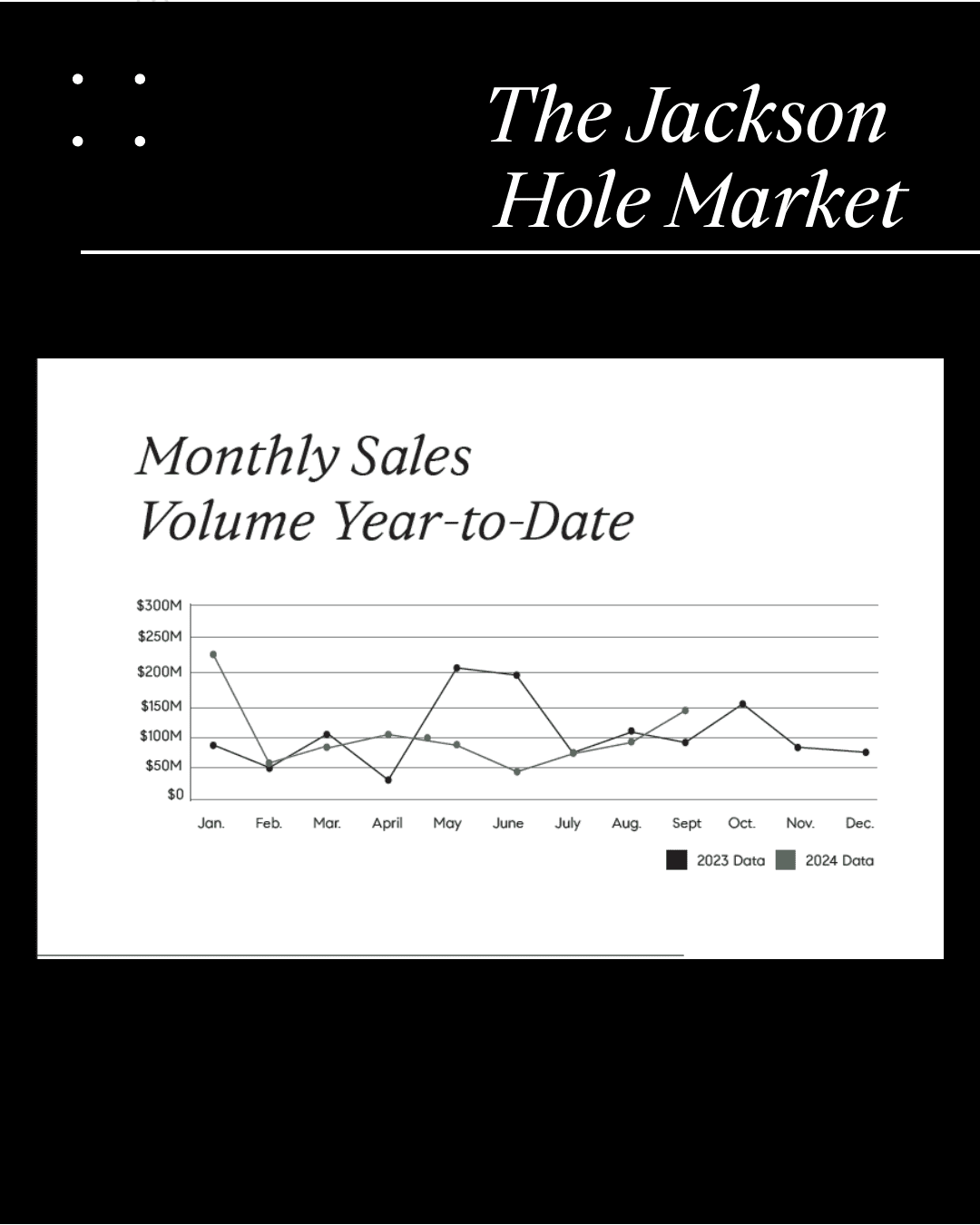 The Jackson Hole Market

Monthly Sales Volume Year-to-Date

$300M
$250M
$200M
$150M
$100M
$50M
$0

Jan. Feb. Mar. April May June July Aug. Sept Oct. Nov. Dec.

2023 Data 2024 Data